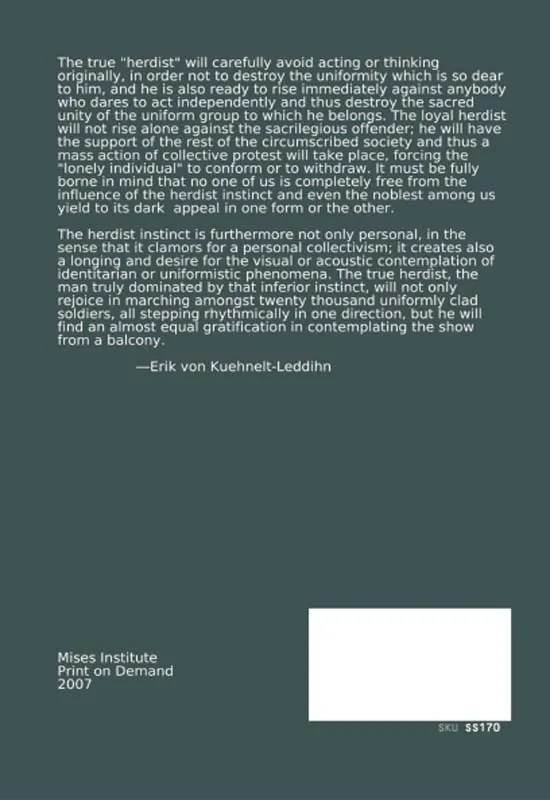 The true "herdist" will carefully avoid acting or thinking originally, in order not to destroy the uniformity which is so dear to him, and he is also ready to rise immediately against anybody who dares to act independently and thus destroy the sacred unity of the uniform group to which he belongs. The loyal herdist will not rise alone against the sacrilegious offender; he will have the support of the rest of the circumscribed society and thus a mass action of collective protest will take place, forcing the "lonely individual" to conform or to withdraw. It must be fully borne in mind that no one of us is completely free from the influence of the herdist instinct and even the noblest among us yield to its dark appeal in one form or the other.

The herdist instinct is furthermore not only personal, in the sense that it clamors for a personal collectivism; it creates also a longing and desire for the visual or acoustic contemplation of identitarian or uniformistic phenomena. The true herdist, the man truly dominated by that inferior instinct, will not only rejoice in marching amongst twenty thousand uniformly clad soldiers, all stepping rhythmically in one direction, but he will find an almost equal gratification in contemplating the show from a balcony.

—Erik von Kuehnelt-Leddihn

Mises Institute
Print on Demand
2007

SKU SS170